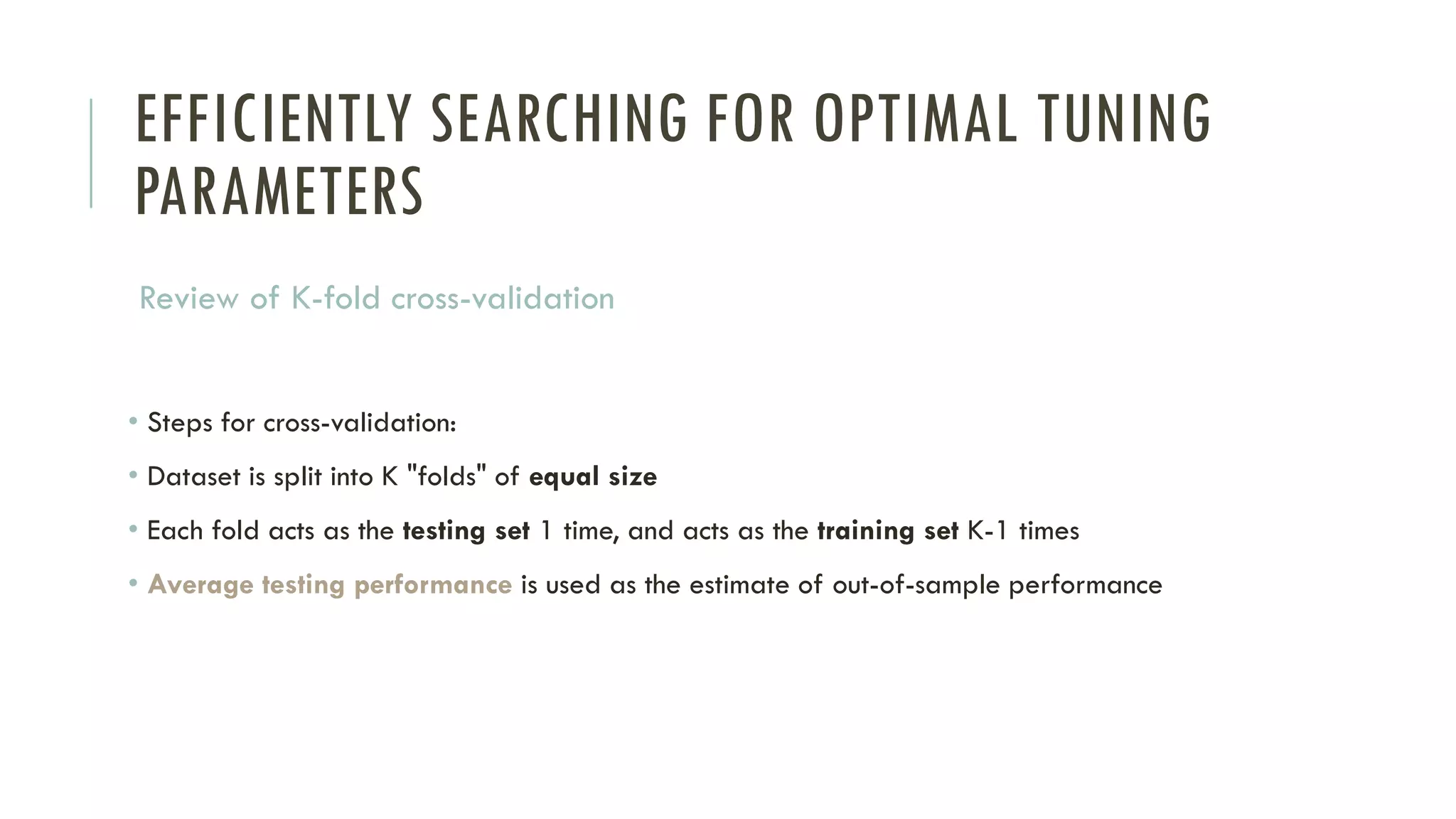 EFFICIENTLY SEARCHING FOR OPTIMAL TUNING PARAMETERS

Review of K-fold cross-validation

• Steps for cross-validation:

• Dataset is split into K "folds" of equal size

• Each fold acts as the testing set 1 time, and acts as the training set K-1 times

• Average testing performance is used as the estimate of out-of-sample performance